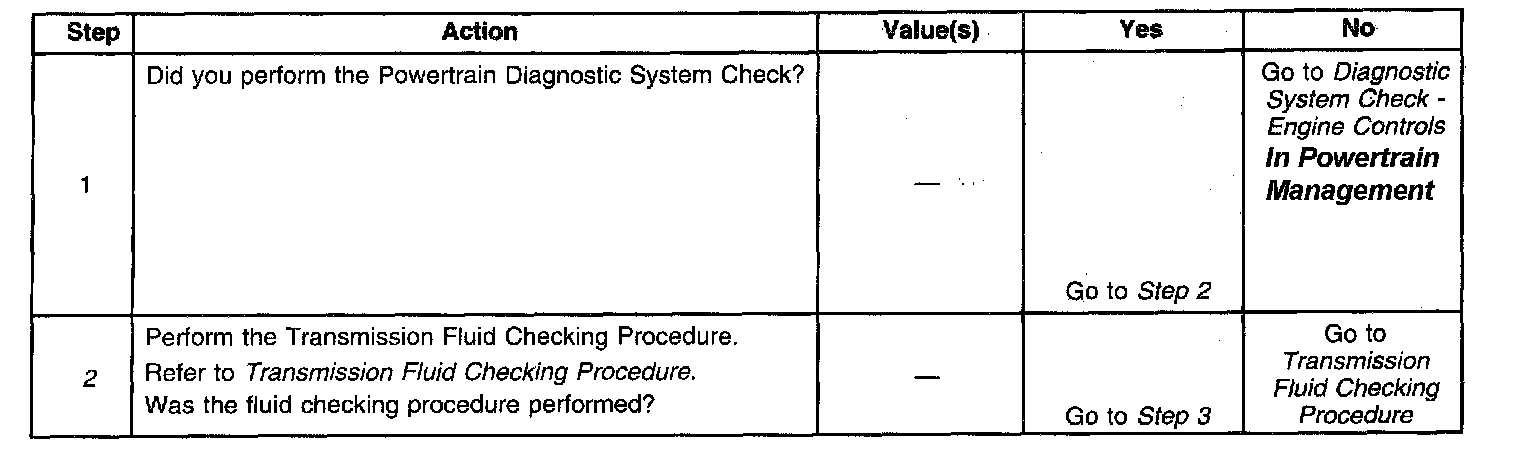 | Step | Action | Value(s) | Yes | No |
|---|---|---|---|---|
| 1 | Did you perform the Powertrain Diagnostic System Check? | — | Go to Step 2 | Go to Diagnostic System Check - Engine Controls In Powertrain Management |
| 2 | Perform the Transmission Fluid Checking Procedure. Refer to Transmission Fluid Checking Procedure. Was the fluid checking procedure performed? | — | Go to Step 3 | Go to Transmission Fluid Checking Procedure |